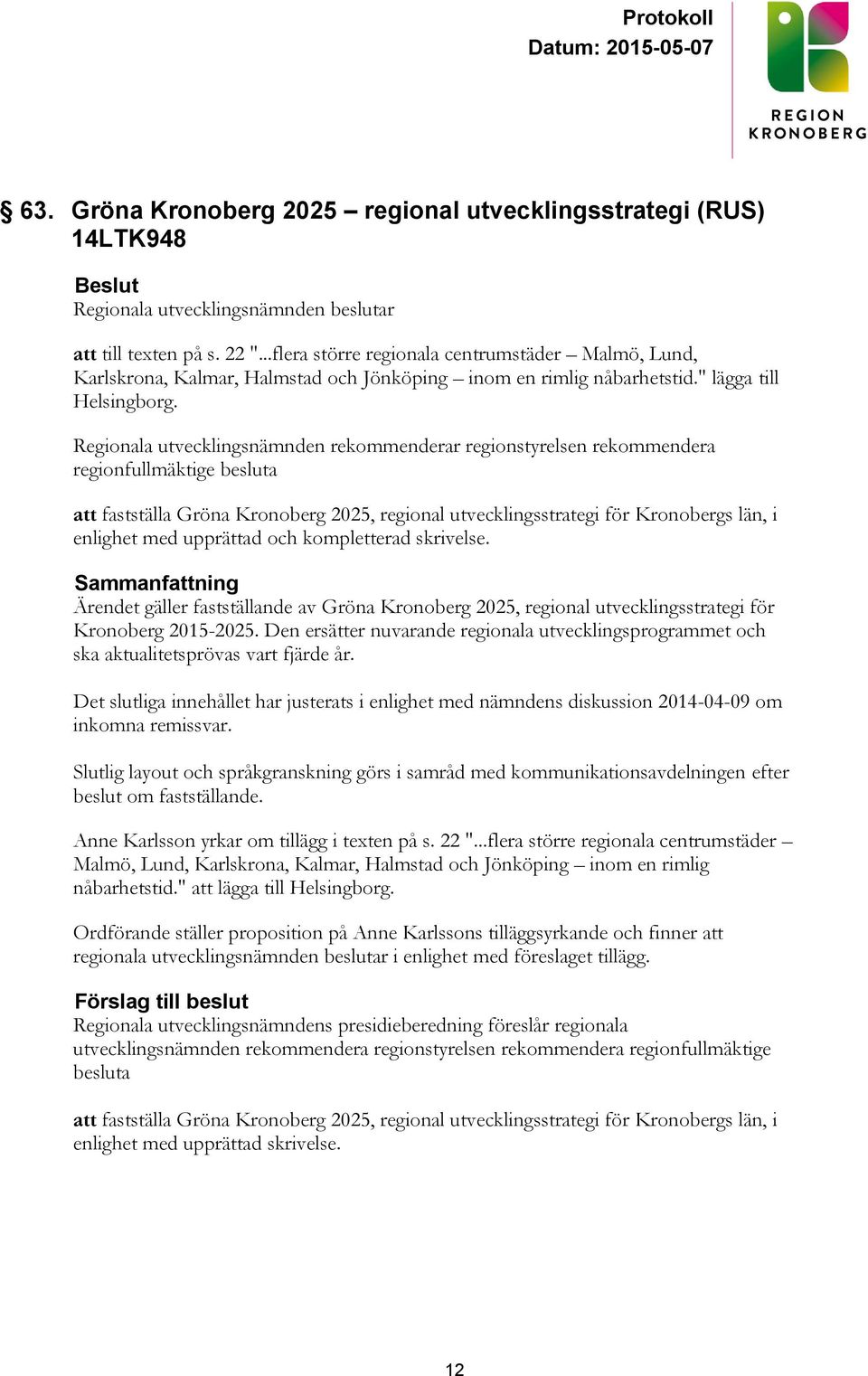 Protokoll
Datum: 2015-05-07

REGION KRONOBERG

§ 63. Gröna Kronoberg 2025 – regional utvecklingsstrategi (RUS) 14LTK948

Beslut
Regionala utvecklingsnämnden beslutar

att till texten på s. 22 "...flera större regionala centrumstäder – Malmö, Lund, Karlskrona, Kalmar, Halmstad och Jönköping – inom en rimlig nåbarhetstid." lägga till Helsingborg.

Regionala utvecklingsnämnden rekommenderar regionstyrelsen rekommendera regionfullmäktige besluta

att fastställa Gröna Kronoberg 2025, regional utvecklingsstrategi för Kronobergs län, i enlighet med upprättad och kompletterad skrivelse.

Sammanfattning
Ärendet gäller fastställande av Gröna Kronoberg 2025, regional utvecklingsstrategi för Kronoberg 2015-2025. Den ersätter nuvarande regionala utvecklingsprogrammet och ska aktualitetsprövas vart fjärde år.

Det slutliga innehållet har justerats i enlighet med nämndens diskussion 2014-04-09 om inkomna remissvar.

Slutlig layout och språkgranskning görs i samråd med kommunikationsavdelningen efter beslut om fastställande.

Anne Karlsson yrkar om tillägg i texten på s. 22 "...flera större regionala centrumstäder – Malmö, Lund, Karlskrona, Kalmar, Halmstad och Jönköping – inom en rimlig nåbarhetstid." att lägga till Helsingborg.

Ordförande ställer proposition på Anne Karlssons tilläggsyrkande och finner att regionala utvecklingsnämnden beslutar i enlighet med föreslaget tillägg.

Förslag till beslut
Regionala utvecklingsnämndens presidieberedning föreslår regionala utvecklingsnämnden rekommendera regionstyrelsen rekommendera regionfullmäktige besluta

att fastställa Gröna Kronoberg 2025, regional utvecklingsstrategi för Kronobergs län, i enlighet med upprättad skrivelse.

12